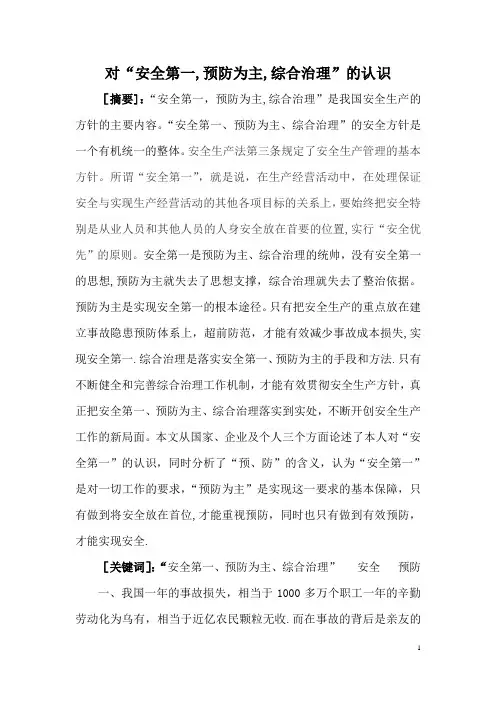 对“安全第一,预防为主,综合治理”的认识

[摘要]：“安全第一，预防为主,综合治理”是我国安全生产的方针的主要内容。“安全第一、预防为主、综合治理”的安全方针是一个有机统一的整体。安全生产法第三条规定了安全生产管理的基本方针。所谓“安全第一”，就是说，在生产经营活动中，在处理保证安全与实现生产经营活动的其他各项目标的关系上，要始终把安全特别是从业人员和其他人员的人身安全放在首要的位置,实行“安全优先”的原则。安全第一是预防为主、综合治理的统帅，没有安全第一的思想,预防为主就失去了思想支撑，综合治理就失去了整治依据。预防为主是实现安全第一的根本途径。只有把安全生产的重点放在建立事故隐患预防体系上，超前防范，才能有效减少事故成本损失,实现安全第一.综合治理是落实安全第一、预防为主的手段和方法.只有不断健全和完善综合治理工作机制，才能有效贯彻安全生产方针，真正把安全第一、预防为主、综合治理落实到实处，不断开创安全生产工作的新局面。本文从国家、企业及个人三个方面论述了本人对“安全第一”的认识，同时分析了“预、防”的含义，认为“安全第一”是对一切工作的要求，“预防为主”是实现这一要求的基本保障，只有做到将安全放在首位,才能重视预防，同时也只有做到有效预防，才能实现安全.

[关键词]:“安全第一、预防为主、综合治理”　安全　预防

一、我国一年的事故损失，相当于 1000 多万个职工一年的辛勤劳动化为乌有，相当于近亿农民颗粒无收.而在事故的背后是亲友的

1